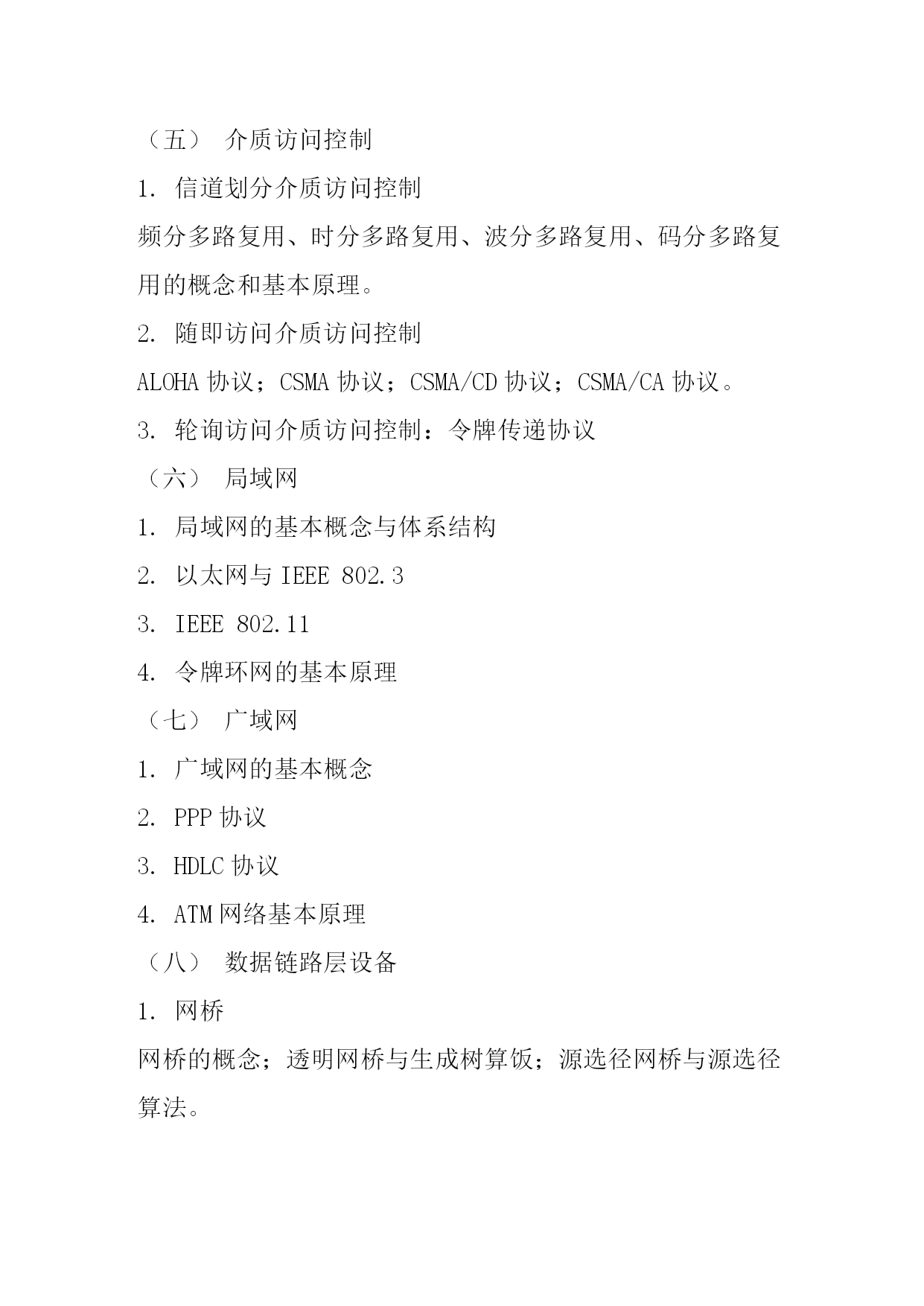 （五） 介质访问控制

1. 信道划分介质访问控制

频分多路复用、时分多路复用、波分多路复用、码分多路复用的概念和基本原理。

2. 随即访问介质访问控制

ALOHA 协议；CSMA 协议；CSMA/CD 协议；CSMA/CA 协议。

3. 轮询访问介质访问控制：令牌传递协议

（六） 局域网

1. 局域网的基本概念与体系结构

2. 以太网与 IEEE 802.3

3. IEEE 802.11

4. 令牌环网的基本原理

（七） 广域网

1. 广域网的基本概念

2. PPP 协议

3. HDLC 协议

4. ATM 网络基本原理

（八） 数据链路层设备

1. 网桥

网桥的概念；透明网桥与生成树算饭；源选径网桥与源选径算法。